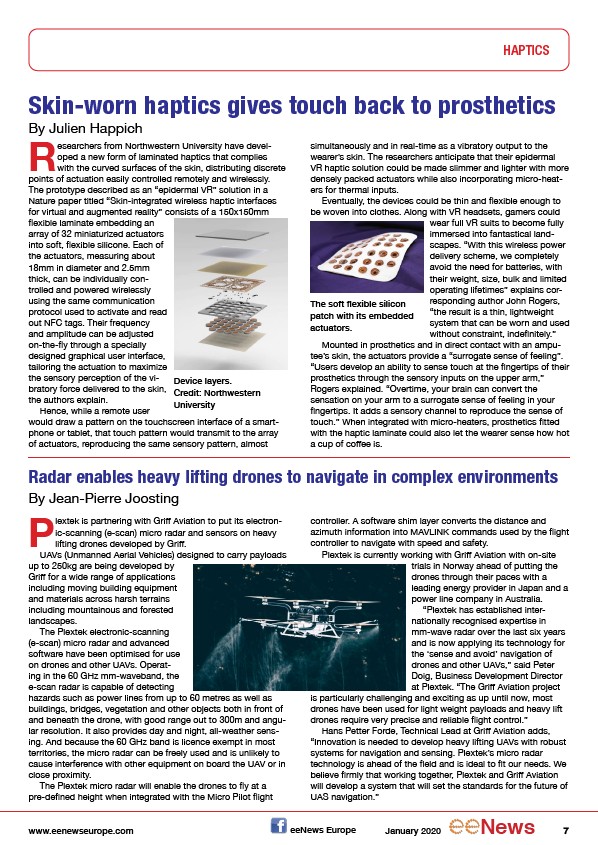 HAPTICS

Skin-worn haptics gives touch back to prosthetics

By Julien Happich

Researchers from Northwestern University have developed a new form of laminated haptics that complies with the curved surfaces of the skin, distributing discrete points of actuation easily controlled remotely and wirelessly. The prototype described as an "epidermal VR" solution in a Nature paper titled "Skin-integrated wireless haptic interfaces for virtual and augmented reality" consists of a 150x150mm flexible laminate embedding an array of 32 miniaturized actuators into soft, flexible silicone. Each of the actuators, measuring about 18mm in diameter and 2.5mm thick, can be individually controlled and powered wirelessly using the same communication protocol used to activate and read out NFC tags. Their frequency and amplitude can be adjusted on-the-fly through a specially designed graphical user interface, tailoring the actuation to maximize the sensory perception of the vibratory force delivered to the skin, the authors explain.

Device layers. Credit: Northwestern University

Hence, while a remote user would draw a pattern on the touchscreen interface of a smartphone or tablet, that touch pattern would transmit to the array of actuators, reproducing the same sensory pattern, almost simultaneously and in real-time as a vibratory output to the wearer's skin. The researchers anticipate that their epidermal VR haptic solution could be made slimmer and lighter with more densely packed actuators while also incorporating micro-heaters for thermal inputs.

Eventually, the devices could be thin and flexible enough to be woven into clothes. Along with VR headsets, gamers could wear full VR suits to become fully immersed into fantastical landscapes. "With this wireless power delivery scheme, we completely avoid the need for batteries, with their weight, size, bulk and limited operating lifetimes" explains corresponding author John Rogers, "the result is a thin, lightweight system that can be worn and used without constraint, indefinitely."

The soft flexible silicon patch with its embedded actuators.

Mounted in prosthetics and in direct contact with an amputee's skin, the actuators provide a "surrogate sense of feeling". "Users develop an ability to sense touch at the fingertips of their prosthetics through the sensory inputs on the upper arm," Rogers explained. "Overtime, your brain can convert the sensation on your arm to a surrogate sense of feeling in your fingertips. It adds a sensory channel to reproduce the sense of touch." When integrated with micro-heaters, prosthetics fitted with the haptic laminate could also let the wearer sense how hot a cup of coffee is.

Radar enables heavy lifting drones to navigate in complex environments

By Jean-Pierre Joosting

Plextek is partnering with Griff Aviation to put its electronic-scanning (e-scan) micro radar and sensors on heavy lifting drones developed by Griff.

UAVs (Unmanned Aerial Vehicles) designed to carry payloads up to 250kg are being developed by Griff for a wide range of applications including moving building equipment and materials across harsh terrains including mountainous and forested landscapes.

The Plextek electronic-scanning (e-scan) micro radar and advanced software have been optimised for use on drones and other UAVs. Operating in the 60 GHz mm-waveband, the e-scan radar is capable of detecting hazards such as power lines from up to 60 metres as well as buildings, bridges, vegetation and other objects both in front of and beneath the drone, with good range out to 300m and angular resolution. It also provides day and night, all-weather sensing. And because the 60 GHz band is licence exempt in most territories, the micro radar can be freely used and is unlikely to cause interference with other equipment on board the UAV or in close proximity.

The Plextek micro radar will enable the drones to fly at a pre-defined height when integrated with the Micro Pilot flight controller. A software shim layer converts the distance and azimuth information into MAVLINK commands used by the flight controller to navigate with speed and safety.

Plextek is currently working with Griff Aviation with on-site trials in Norway ahead of putting the drones through their paces with a leading energy provider in Japan and a power line company in Australia.

"Plextek has established internationally recognised expertise in mm-wave radar over the last six years and is now applying its technology for the 'sense and avoid' navigation of drones and other UAVs," said Peter Doig, Business Development Director at Plextek. "The Griff Aviation project is particularly challenging and exciting as up until now, most drones have been used for light weight payloads and heavy lift drones require very precise and reliable flight control."

Hans Petter Forde, Technical Lead at Griff Aviation adds, "Innovation is needed to develop heavy lifting UAVs with robust systems for navigation and sensing. Plextek's micro radar technology is ahead of the field and is ideal to fit our needs. We believe firmly that working together, Plextek and Griff Aviation will develop a system that will set the standards for the future of UAS navigation."

www.eenewseurope.com eeNews Europe January 2020 eeNews 7